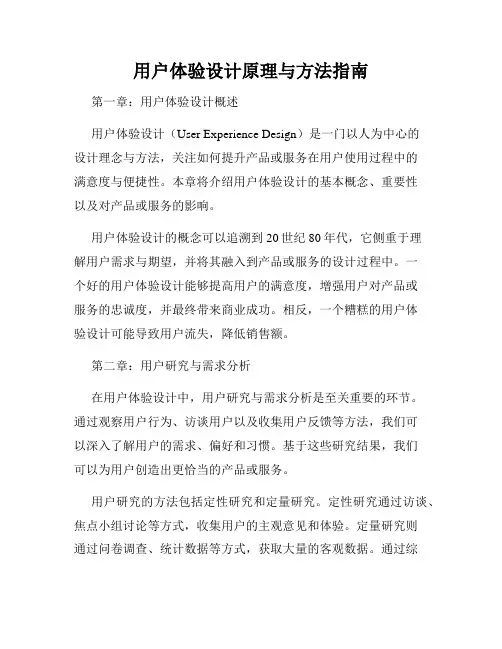 用户体验设计原理与方法指南

第一章：用户体验设计概述

用户体验设计（User Experience Design）是一门以人为中心的设计理念与方法，关注如何提升产品或服务在用户使用过程中的满意度与便捷性。本章将介绍用户体验设计的基本概念、重要性以及对产品或服务的影响。

用户体验设计的概念可以追溯到20世纪80年代，它侧重于理解用户需求与期望，并将其融入到产品或服务的设计过程中。一个好的用户体验设计能够提高用户的满意度，增强用户对产品或服务的忠诚度，并最终带来商业成功。相反，一个糟糕的用户体验设计可能导致用户流失，降低销售额。

第二章：用户研究与需求分析

在用户体验设计中，用户研究与需求分析是至关重要的环节。通过观察用户行为、访谈用户以及收集用户反馈等方法，我们可以深入了解用户的需求、偏好和习惯。基于这些研究结果，我们可以为用户创造出更恰当的产品或服务。

用户研究的方法包括定性研究和定量研究。定性研究通过访谈、焦点小组讨论等方式，收集用户的主观意见和体验。定量研究则通过问卷调查、统计数据等方式，获取大量的客观数据。通过综